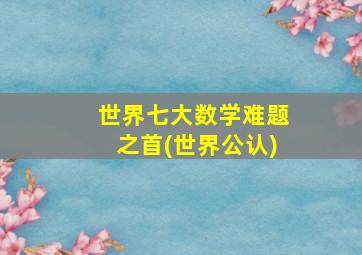 世界七大数学难题之首(世界公认)